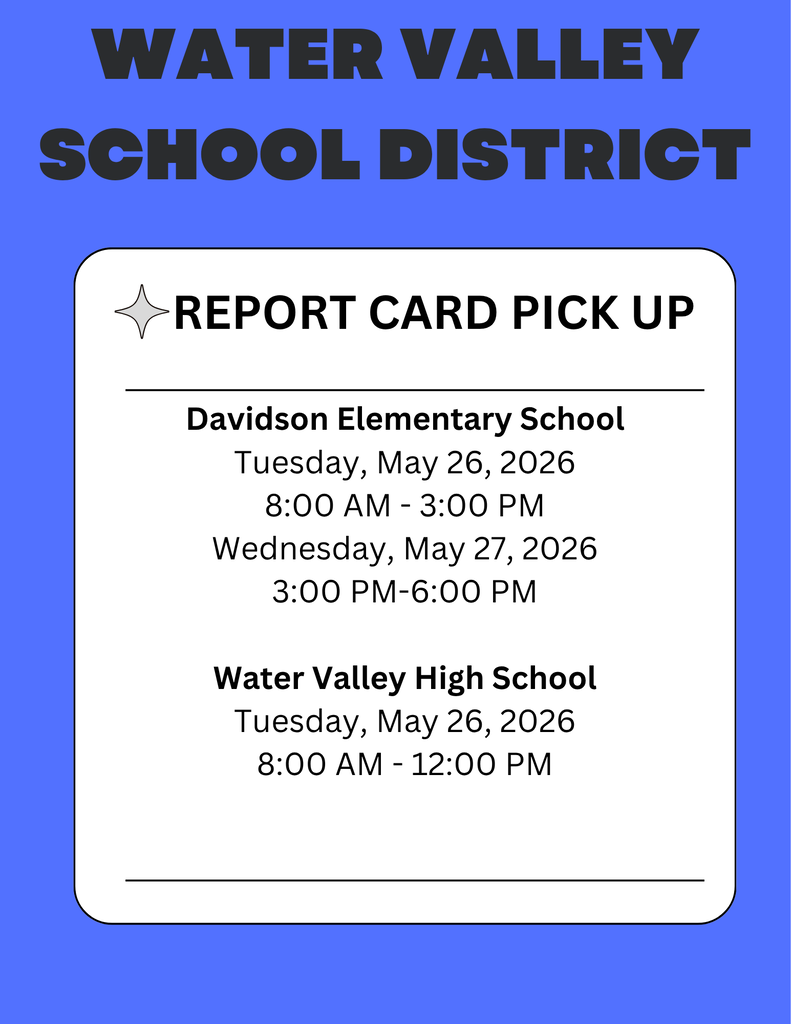 WATER VALLEY SCHOOL DISTRICT

REPORT CARD PICK UP

Davidson Elementary School
Tuesday, May 26, 2026
8:00 AM - 3:00 PM
Wednesday, May 27, 2026
3:00 PM-6:00 PM

Water Valley High School
Tuesday, May 26, 2026
8:00 AM - 12:00 PM